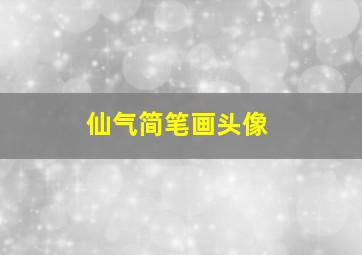 仙气简笔画头像